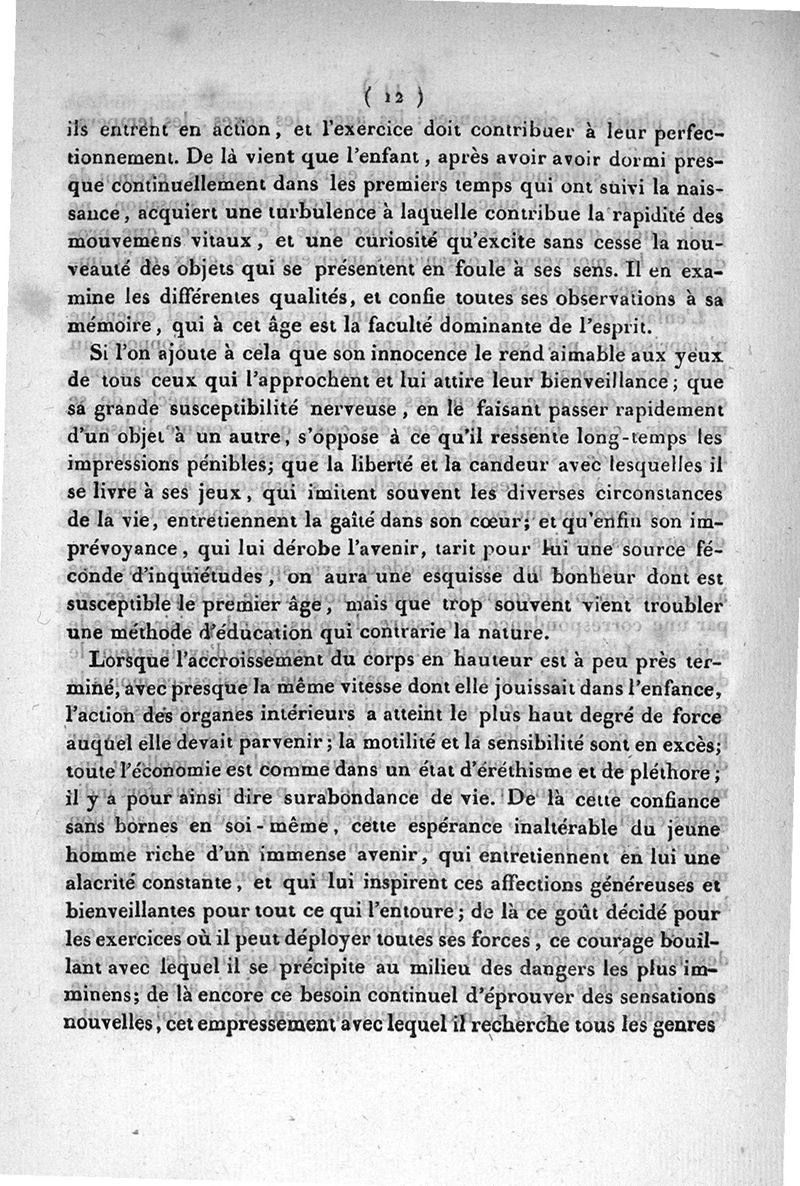 ( 12 )

ils entrent en action, et l'exercice doit contribuer à leur perfectionnement. De là vient que l'enfant, après avoir avoir dormi presque continuellement dans les premiers temps qui ont suivi la naissance, acquiert une turbulence à laquelle contribue la rapidité des mouvemens vitaux, et une curiosité qu'excite sans cesse la nouveauté des objets qui se présentent en foule à ses sens. Il en examine les différentes qualités, et confie toutes ses observations à sa mémoire, qui à cet âge est la faculté dominante de l'esprit.

Si l'on ajoute à cela que son innocence le rend aimable aux yeux de tous ceux qui l'approchent et lui attire leur bienveillance; que sa grande susceptibilité nerveuse, en le faisant passer rapidement d'un objet à un autre, s'oppose à ce qu'il ressente long-temps les impressions pénibles; que la liberté et la candeur avec lesquelles il se livre à ses jeux, qui imitent souvent les diverses circonstances de la vie, entretiennent la gaîté dans son cœur; et qu'enfin son imprévoyance, qui lui dérobe l'avenir, tarit pour lui une source féconde d'inquiétudes, on aura une esquisse du bonheur dont est susceptible le premier âge, mais que trop souvent vient troubler une méthode d'éducation qui contrarie la nature.

Lorsque l'accroissement du corps en hauteur est à peu près terminé, avec presque la même vitesse dont elle jouissait dans l'enfance, l'action des organes intérieurs a atteint le plus haut degré de force auquel elle devait parvenir; la motilité et la sensibilité sont en excès; toute l'économie est comme dans un état d'éréthisme et de pléthore; il y a pour ainsi dire surabondance de vie. De là cette confiance sans bornes en soi-même, cette espérance inaltérable du jeune homme riche d'un immense avenir, qui entretiennent en lui une alacrité constante, et qui lui inspirent ces affections généreuses et bienveillantes pour tout ce qui l'entoure; de là ce goût décidé pour les exercices où il peut déployer toutes ses forces, ce courage bouillant avec lequel il se précipite au milieu des dangers les plus imminens; de là encore ce besoin continuel d'éprouver des sensations nouvelles, cet empressement avec lequel il recherche tous les genres